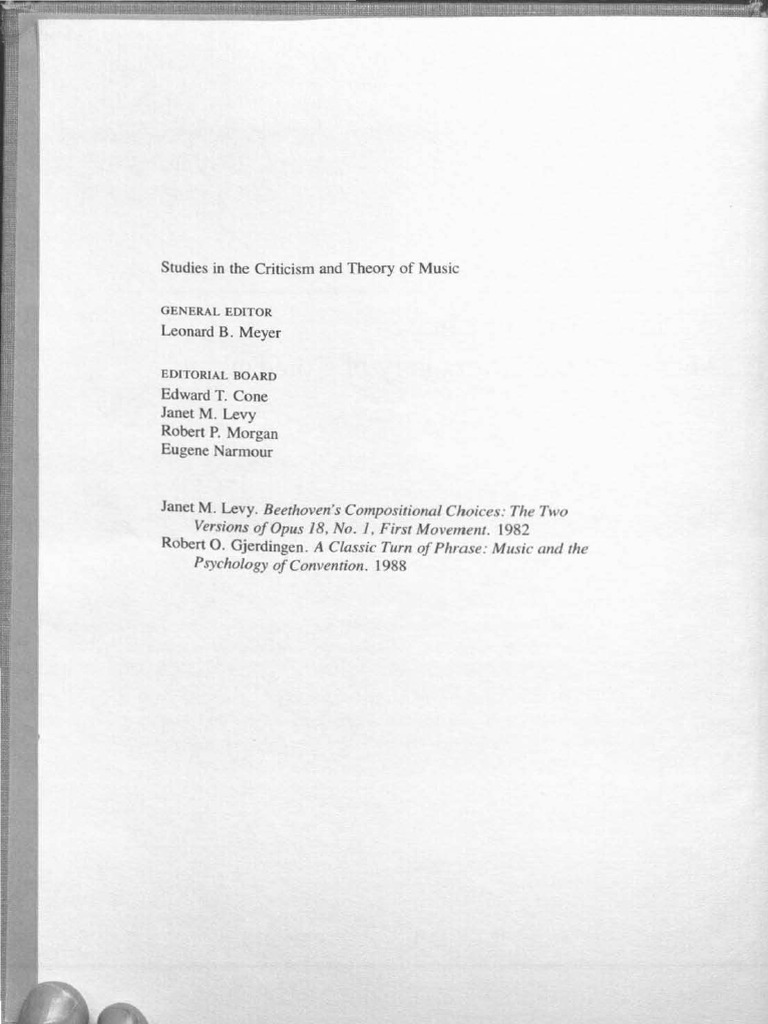 Studies in the Criticism and Theory of Music

GENERAL EDITOR
Leonard B. Meyer

EDITORIAL BOARD
Edward T. Cone
Janet M. Levy
Robert P. Morgan
Eugene Narmour

Janet M. Levy. Beethoven's Compositional Choices: The Two Versions of Opus 18, No. 1, First Movement. 1982
Robert O. Gjerdingen. A Classic Turn of Phrase: Music and the Psychology of Convention. 1988